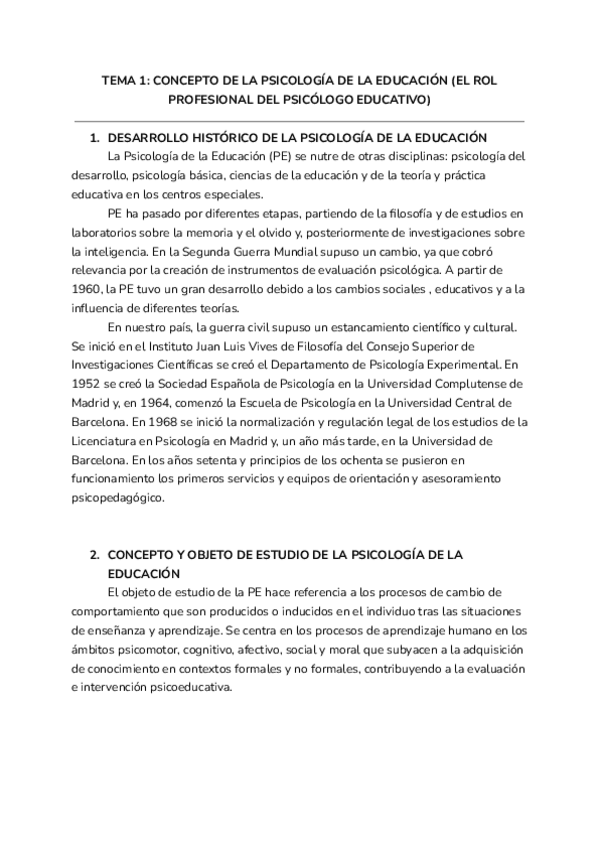 TEMA 1: CONCEPTO DE LA PSICOLOGÍA DE LA EDUCACIÓN (EL ROL PROFESIONAL DEL PSICÓLOGO EDUCATIVO)

1. DESARROLLO HISTÓRICO DE LA PSICOLOGÍA DE LA EDUCACIÓN

La Psicología de la Educación (PE) se nutre de otras disciplinas: psicología del desarrollo, psicología básica, ciencias de la educación y de la teoría y práctica educativa en los centros especiales.

PE ha pasado por diferentes etapas, partiendo de la filosofía y de estudios en laboratorios sobre la memoria y el olvido y, posteriormente de investigaciones sobre la inteligencia. En la Segunda Guerra Mundial supuso un cambio, ya que cobró relevancia por la creación de instrumentos de evaluación psicológica. A partir de 1960, la PE tuvo un gran desarrollo debido a los cambios sociales , educativos y a la influencia de diferentes teorías.

En nuestro país, la guerra civil supuso un estancamiento científico y cultural. Se inició en el Instituto Juan Luis Vives de Filosofía del Consejo Superior de Investigaciones Científicas se creó el Departamento de Psicología Experimental. En 1952 se creó la Sociedad Española de Psicología en la Universidad Complutense de Madrid y, en 1964, comenzó la Escuela de Psicología en la Universidad Central de Barcelona. En 1968 se inició la normalización y regulación legal de los estudios de la Licenciatura en Psicología en Madrid y, un año más tarde, en la Universidad de Barcelona. En los años setenta y principios de los ochenta se pusieron en funcionamiento los primeros servicios y equipos de orientación y asesoramiento psicopedagógico.

2. CONCEPTO Y OBJETO DE ESTUDIO DE LA PSICOLOGÍA DE LA EDUCACIÓN

El objeto de estudio de la PE hace referencia a los procesos de cambio de comportamiento que son producidos o inducidos en el individuo tras las situaciones de enseñanza y aprendizaje. Se centra en los procesos de aprendizaje humano en los ámbitos psicomotor, cognitivo, afectivo, social y moral que subyacen a la adquisición de conocimiento en contextos formales y no formales, contribuyendo a la evaluación e intervención psicoeducativa.